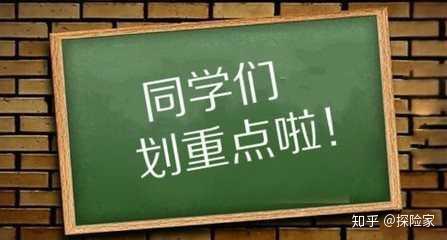 同学们
划重点啦！

知乎 @探险家